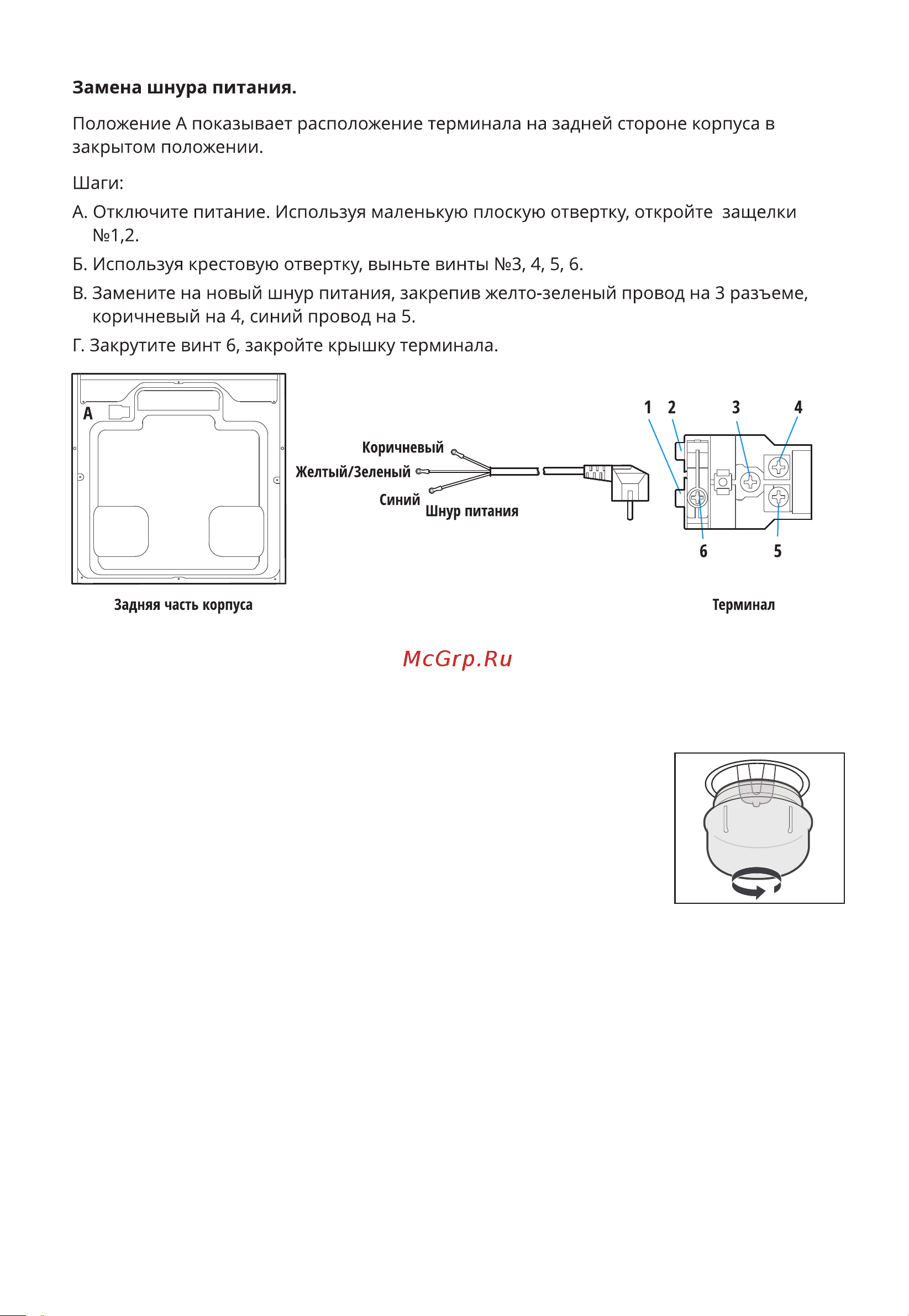 **Замена шнура питания.**

Положение А показывает расположение терминала на задней стороне корпуса в закрытом положении.

Шаги:

А. Отключите питание. Используя маленькую плоскую отвертку, откройте защелки №1,2.

Б. Используя крестовую отвертку, выньте винты №3, 4, 5, 6.

В. Замените на новый шнур питания, закрепив желто-зеленый провод на 3 разъеме, коричневый на 4, синий провод на 5.

Г. Закрутите винт 6, закройте крышку терминала.

A

Коричневый

Желтый/Зеленый

Синий

Шнур питания

1 2 3 4

6 5

Задняя часть корпуса

Терминал

McGrp.Ru